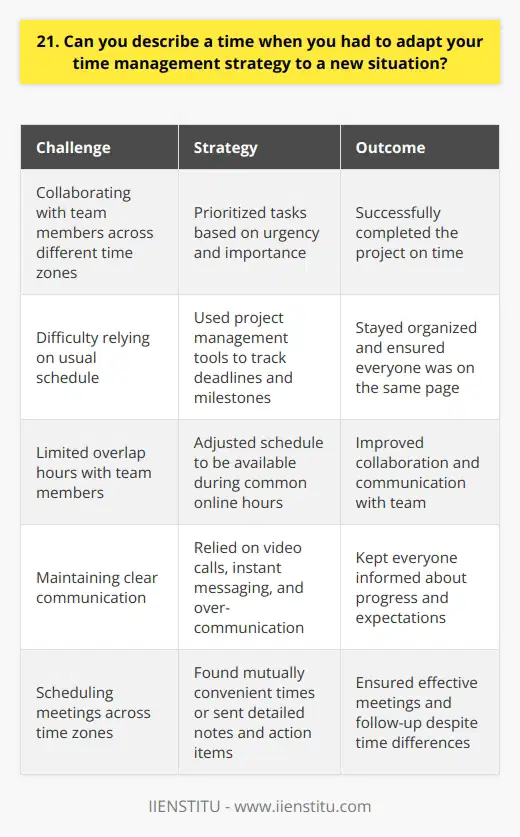 21. Can you describe a time when you had to adapt your time management strategy to a new situation?

| Challenge | Strategy | Outcome |
|---|---|---|
| Collaborating with team members across different time zones | Prioritized tasks based on urgency and importance | Successfully completed the project on time |
| Difficulty relying on usual schedule | Used project management tools to track deadlines and milestones | Stayed organized and ensured everyone was on the same page |
| Limited overlap hours with team members | Adjusted schedule to be available during common online hours | Improved collaboration and communication with team |
| Maintaining clear communication | Relied on video calls, instant messaging, and over-communication | Kept everyone informed about progress and expectations |
| Scheduling meetings across time zones | Found mutually convenient times or sent detailed notes and action items | Ensured effective meetings and follow-up despite time differences |

IIENSTITU - www.iienstitu.com